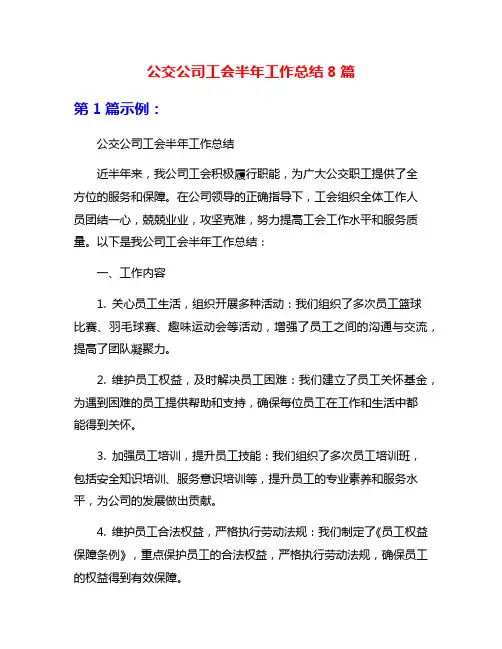 公交公司工会半年工作总结 8 篇

第 1 篇示例：

公交公司工会半年工作总结

近半年来，我公司工会积极履行职能，为广大公交职工提供了全方位的服务和保障。在公司领导的正确指导下，工会组织全体工作人员团结一心，兢兢业业，攻坚克难，努力提高工会工作水平和服务质量。以下是我公司工会半年工作总结：

一、工作内容

1. 关心员工生活，组织开展多种活动：我们组织了多次员工篮球比赛、羽毛球赛、趣味运动会等活动，增强了员工之间的沟通与交流，提高了团队凝聚力。

2. 维护员工权益，及时解决员工困难：我们建立了员工关怀基金，为遇到困难的员工提供帮助和支持，确保每位员工在工作和生活中都能得到关怀。

3. 加强员工培训，提升员工技能：我们组织了多次员工培训班，包括安全知识培训、服务意识培训等，提升员工的专业素养和服务水平，为公司的发展做出贡献。

4. 维护员工合法权益，严格执行劳动法规：我们制定了《员工权益保障条例》，重点保护员工的合法权益，严格执行劳动法规，确保员工的权益得到有效保障。